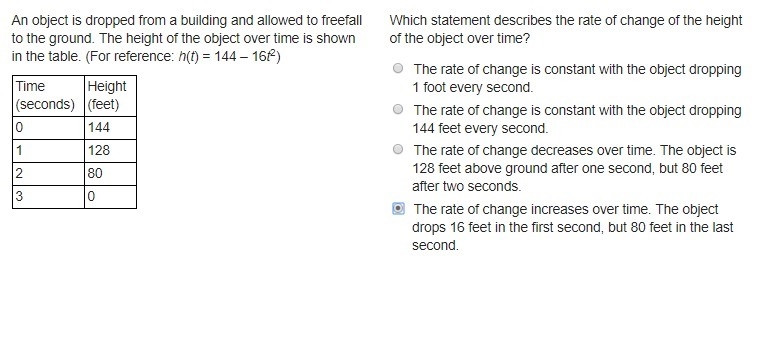 An object is dropped from a building and allowed to freefall to the ground. The height of the object over time is shown in the table. (For reference: $h(t) = 144 - 16t^2$)

| Time (seconds) | Height (feet) |
|---|---|
| 0 | 144 |
| 1 | 128 |
| 2 | 80 |
| 3 | 0 |

Which statement describes the rate of change of the height of the object over time?

The rate of change is constant with the object dropping 1 foot every second.

The rate of change is constant with the object dropping 144 feet every second.

The rate of change decreases over time. The object is 128 feet above ground after one second, but 80 feet after two seconds.

The rate of change increases over time. The object drops 16 feet in the first second, but 80 feet in the last second.